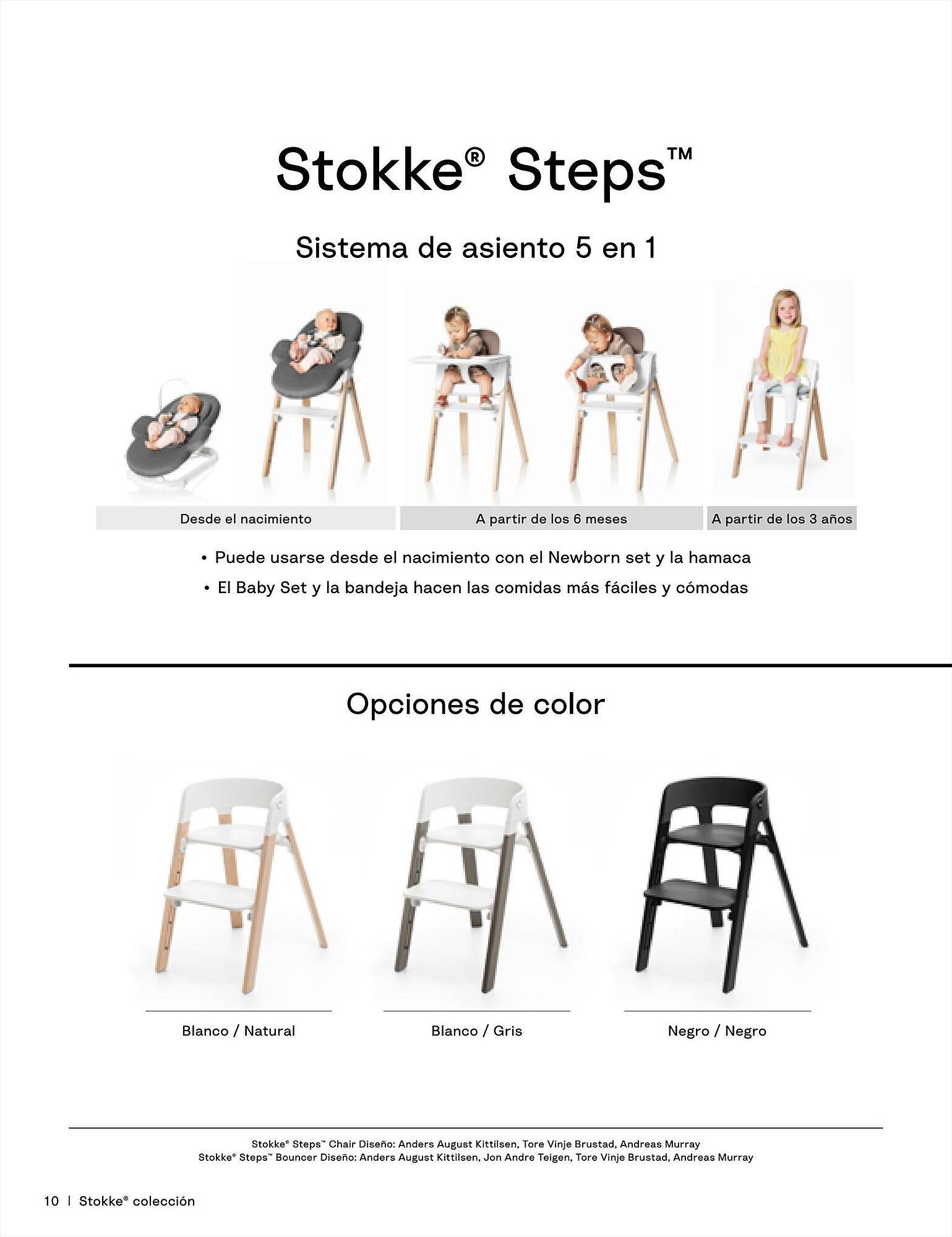 Stokke® Steps™

Sistema de asiento 5 en 1

Desde el nacimiento

A partir de los 6 meses

A partir de los 3 años

• Puede usarse desde el nacimiento con el Newborn set y la hamaca
• El Baby Set y la bandeja hacen las comidas más fáciles y cómodas

Opciones de color

Blanco / Natural

Blanco / Gris

Negro / Negro

Stokke® Steps™ Chair Diseño: Anders August Kittilsen, Tore Vinje Brustad, Andreas Murray
Stokke® Steps™ Bouncer Diseño: Anders August Kittilsen, Jon Andre Teigen, Tore Vinje Brustad, Andreas Murray

10 | Stokke® colección